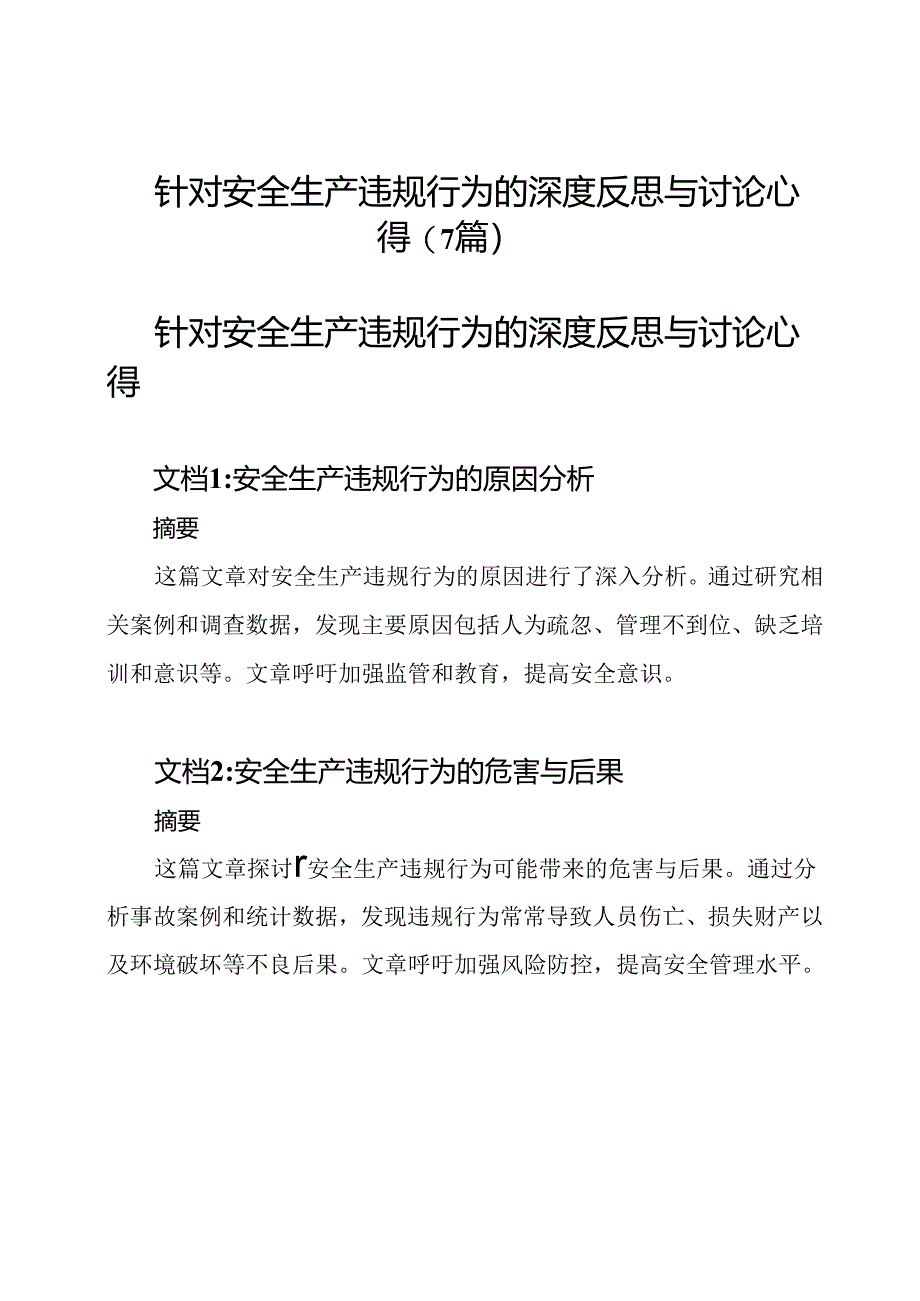 针对安全生产违规行为的深度反思与讨论心得（7篇）

针对安全生产违规行为的深度反思与讨论心得

文档1:安全生产违规行为的原因分析

摘要

这篇文章对安全生产违规行为的原因进行了深入分析。通过研究相关案例和调查数据，发现主要原因包括人为疏忽、管理不到位、缺乏培训和意识等。文章呼吁加强监管和教育，提高安全意识。

文档2:安全生产违规行为的危害与后果

摘要

这篇文章探讨r安全生产违规行为可能带来的危害与后果。通过分析事故案例和统计数据，发现违规行为常常导致人员伤亡、损失财产以及环境破坏等不良后果。文章呼吁加强风险防控，提高安全管理水平。